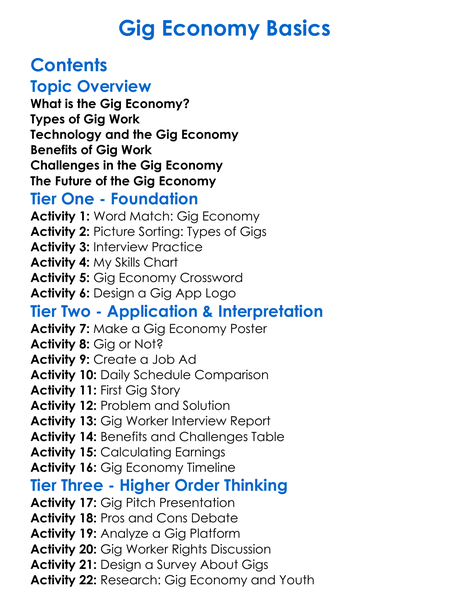 Gig Economy Basics

Contents

Topic Overview

What is the Gig Economy?
Types of Gig Work
Technology and the Gig Economy
Benefits of Gig Work
Challenges in the Gig Economy
The Future of the Gig Economy

Tier One - Foundation

Activity 1: Word Match: Gig Economy
Activity 2: Picture Sorting: Types of Gigs
Activity 3: Interview Practice
Activity 4: My Skills Chart
Activity 5: Gig Economy Crossword
Activity 6: Design a Gig App Logo

Tier Two - Application & Interpretation

Activity 7: Make a Gig Economy Poster
Activity 8: Gig or Not?
Activity 9: Create a Job Ad
Activity 10: Daily Schedule Comparison
Activity 11: First Gig Story
Activity 12: Problem and Solution
Activity 13: Gig Worker Interview Report
Activity 14: Benefits and Challenges Table
Activity 15: Calculating Earnings
Activity 16: Gig Economy Timeline

Tier Three - Higher Order Thinking

Activity 17: Gig Pitch Presentation
Activity 18: Pros and Cons Debate
Activity 19: Analyze a Gig Platform
Activity 20: Gig Worker Rights Discussion
Activity 21: Design a Survey About Gigs
Activity 22: Research: Gig Economy and Youth